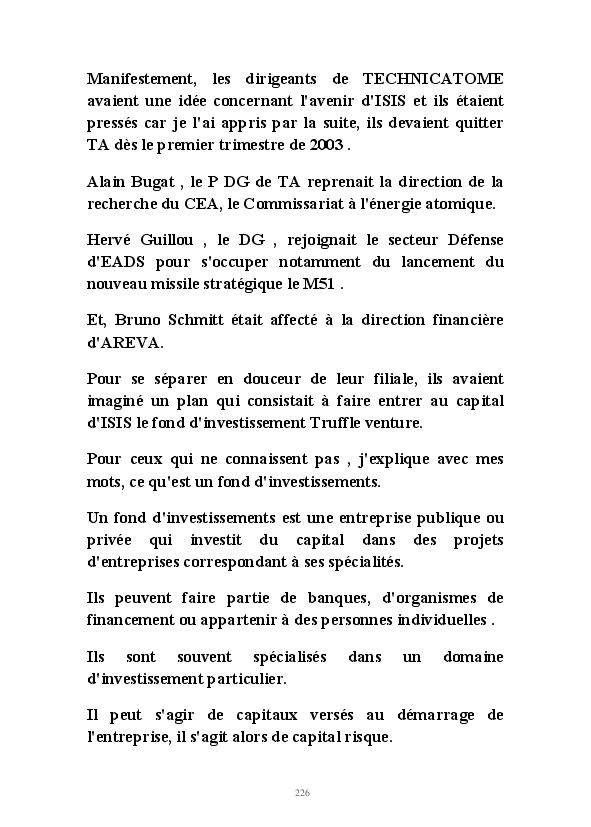 Manifestement, les dirigeants de TECHNICATOME avaient une idée concernant l'avenir d'ISIS et ils étaient pressés car je l'ai appris par la suite, ils devaient quitter TA dès le premier trimestre de 2003 .

Alain Bugat , le P DG de TA reprenait la direction de la recherche du CEA, le Commissariat à l'énergie atomique.

Hervé Guillou , le DG , rejoignait le secteur Défense d'EADS pour s'occuper notamment du lancement du nouveau missile stratégique le M51 .

Et, Bruno Schmitt était affecté à la direction financière d'AREVA.

Pour se séparer en douceur de leur filiale, ils avaient imaginé un plan qui consistait à faire entrer au capital d'ISIS le fond d'investissement Truffle venture.

Pour ceux qui ne connaissent pas , j'explique avec mes mots, ce qu'est un fond d'investissements.

Un fond d'investissements est une entreprise publique ou privée qui investit du capital dans des projets d'entreprises correspondant à ses spécialités.

Ils peuvent faire partie de banques, d'organismes de financement ou appartenir à des personnes individuelles .

Ils sont souvent spécialisés dans un domaine d'investissement particulier.

Il peut s'agir de capitaux versés au démarrage de l'entreprise, il s'agit alors de capital risque.

226